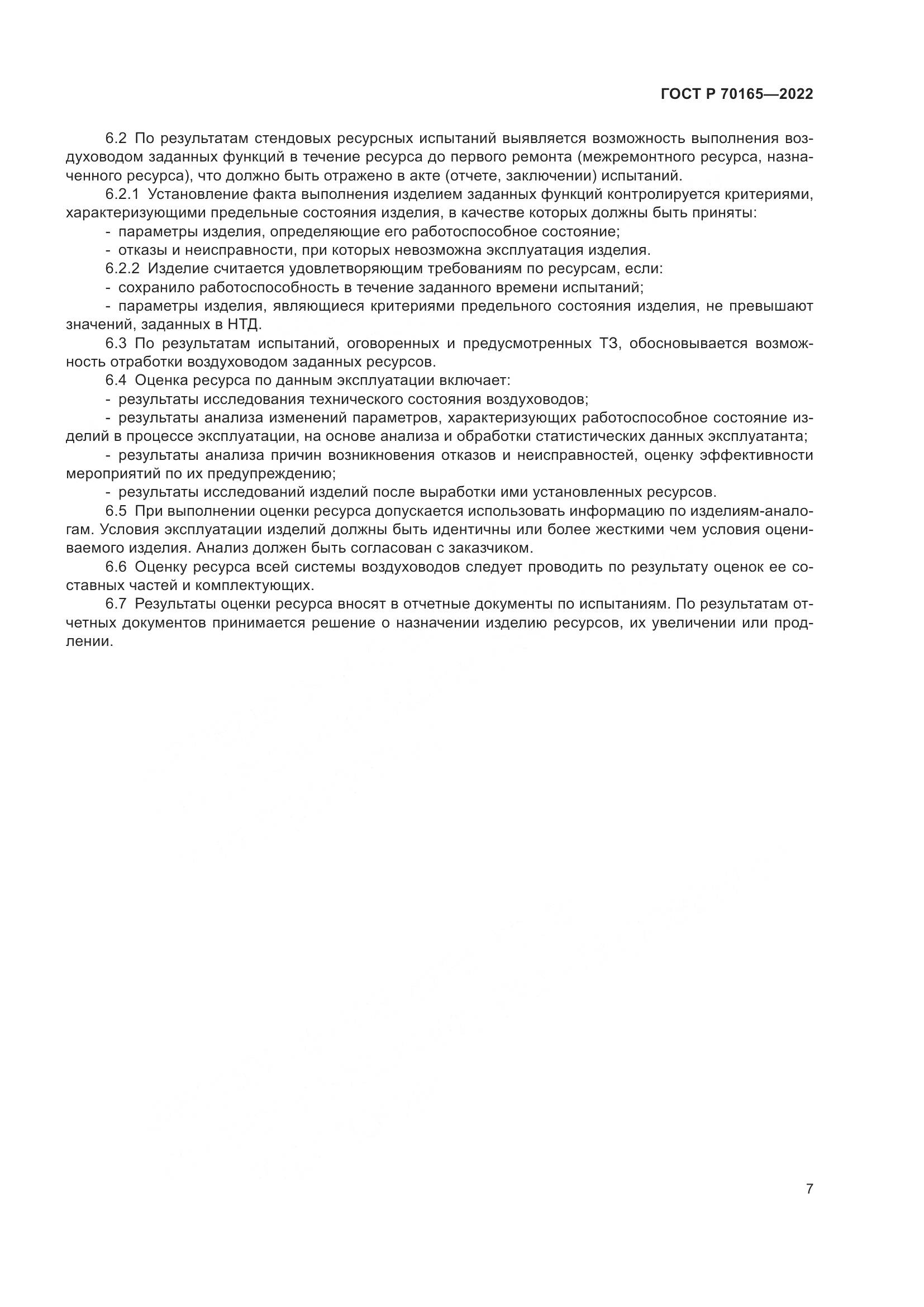 ГОСТ Р 70165—2022

6.2 По результатам стендовых ресурсных испытаний выявляется возможность выполнения воздуховодом заданных функций в течение ресурса до первого ремонта (межремонтного ресурса, назначенного ресурса), что должно быть отражено в акте (отчете, заключении) испытаний.

6.2.1 Установление факта выполнения изделием заданных функций контролируется критериями, характеризующими предельные состояния изделия, в качестве которых должны быть приняты:

- параметры изделия, определяющие его работоспособное состояние;

- отказы и неисправности, при которых невозможна эксплуатация изделия.

6.2.2 Изделие считается удовлетворяющим требованиям по ресурсам, если:

- сохранило работоспособность в течение заданного времени испытаний;

- параметры изделия, являющиеся критериями предельного состояния изделия, не превышают значений, заданных в НТД.

6.3 По результатам испытаний, оговоренных и предусмотренных ТЗ, обосновывается возможность отработки воздуховодом заданных ресурсов.

6.4 Оценка ресурса по данным эксплуатации включает:

- результаты исследования технического состояния воздуховодов;

- результаты анализа изменений параметров, характеризующих работоспособное состояние изделий в процессе эксплуатации, на основе анализа и обработки статистических данных эксплуатанта;

- результаты анализа причин возникновения отказов и неисправностей, оценку эффективности мероприятий по их предупреждению;

- результаты исследований изделий после выработки ими установленных ресурсов.

6.5 При выполнении оценки ресурса допускается использовать информацию по изделиям-аналогам. Условия эксплуатации изделий должны быть идентичны или более жесткими чем условия оцениваемого изделия. Анализ должен быть согласован с заказчиком.

6.6 Оценку ресурса всей системы воздуховодов следует проводить по результату оценок ее составных частей и комплектующих.

6.7 Результаты оценки ресурса вносят в отчетные документы по испытаниям. По результатам отчетных документов принимается решение о назначении изделию ресурсов, их увеличении или продлении.

7